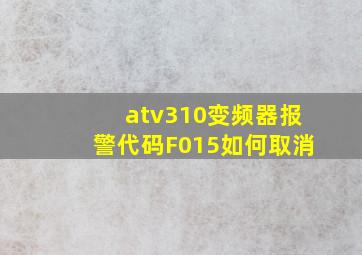 atv310变频器报警代码F015如何取消